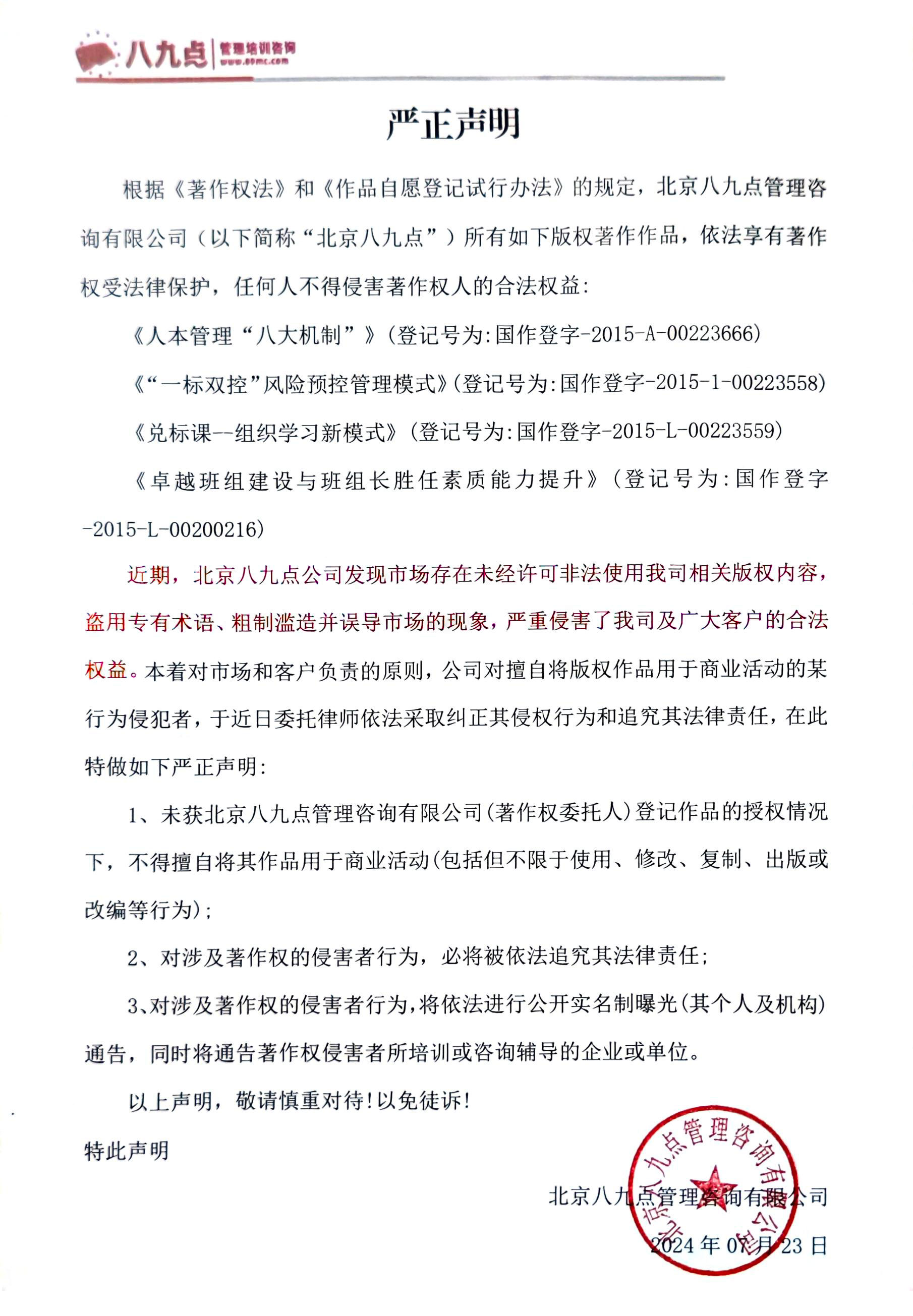 八九点 管理培训咨询 www.89mc.com

严正声明

根据《著作权法》和《作品自愿登记试行办法》的规定，北京八九点管理咨询有限公司（以下简称“北京八九点”）所有如下版权著作作品，依法享有著作权受法律保护，任何人不得侵害著作权人的合法权益:

《人本管理“八大机制”》(登记号为:国作登字-2015-A-00223666)

《“一标双控”风险预控管理模式》(登记号为:国作登字-2015-1-00223558)

《兑标课--组织学习新模式》(登记号为:国作登字-2015-L-00223559)

《卓越班组建设与班组长胜任素质能力提升》(登记号为:国作登字-2015-L-00200216)

近期，北京八九点公司发现市场存在未经许可非法使用我司相关版权内容，盗用专有术语、粗制滥造并误导市场的现象，严重侵害了我司及广大客户的合法权益。本着对市场和客户负责的原则，公司对擅自将版权作品用于商业活动的某行为侵犯者，于近日委托律师依法采取纠正其侵权行为和追究其法律责任，在此特做如下严正声明:

1、未获北京八九点管理咨询有限公司(著作权委托人)登记作品的授权情况下，不得擅自将其作品用于商业活动(包括但不限于使用、修改、复制、出版或改编等行为);

2、对涉及著作权的侵害者行为，必将被依法追究其法律责任;

3、对涉及著作权的侵害者行为，将依法进行公开实名制曝光(其个人及机构)通告，同时将通告著作权侵害者所培训或咨询辅导的企业或单位。

以上声明，敬请慎重对待!以免徒诉!

特此声明

北京八九点管理咨询有限公司

2024年07月23日

北京八九点管理咨询有限公司